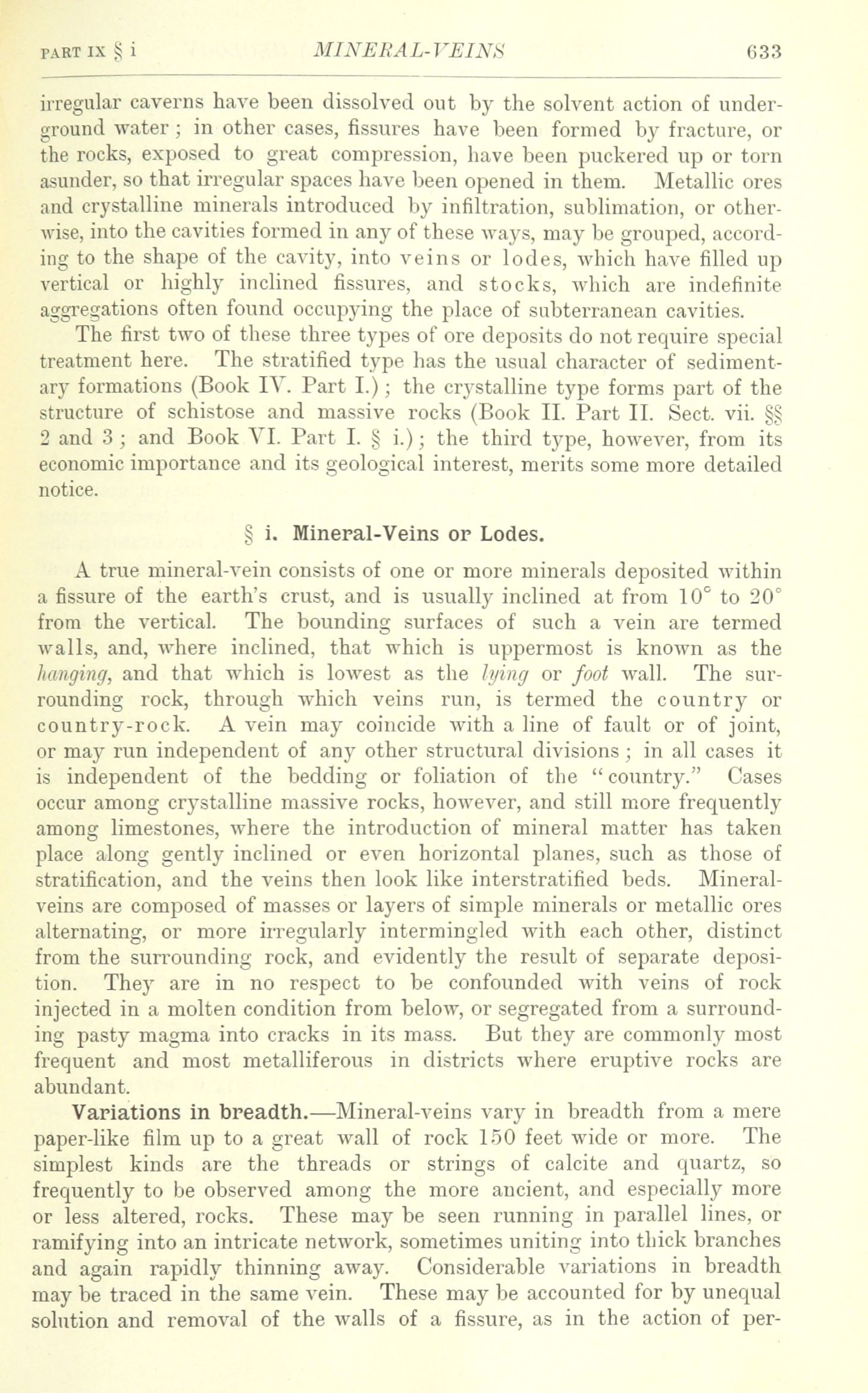 PART IX § i MINERAL-VEINS 633

irregular caverns have been dissolved out by the solvent action of underground water; in other cases, fissures have been formed by fracture, or the rocks, exposed to great compression, have been puckered up or torn asunder, so that irregular spaces have been opened in them. Metallic ores and crystalline minerals introduced by infiltration, sublimation, or otherwise, into the cavities formed in any of these ways, may be grouped, according to the shape of the cavity, into veins or lodes, which have filled up vertical or highly inclined fissures, and stocks, which are indefinite aggregations often found occupying the place of subterranean cavities.

The first two of these three types of ore deposits do not require special treatment here. The stratified type has the usual character of sedimentary formations (Book IV. Part I.); the crystalline type forms part of the structure of schistose and massive rocks (Book II. Part II. Sect. vii. §§ 2 and 3; and Book VI. Part I. § i.); the third type, however, from its economic importance and its geological interest, merits some more detailed notice.

§ i. Mineral-Veins or Lodes.

A true mineral-vein consists of one or more minerals deposited within a fissure of the earth's crust, and is usually inclined at from $10^\circ$ to $20^\circ$ from the vertical. The bounding surfaces of such a vein are termed walls, and, where inclined, that which is uppermost is known as the hanging, and that which is lowest as the lying or foot wall. The surrounding rock, through which veins run, is termed the country or country-rock. A vein may coincide with a line of fault or of joint, or may run independent of any other structural divisions; in all cases it is independent of the bedding or foliation of the "country." Cases occur among crystalline massive rocks, however, and still more frequently among limestones, where the introduction of mineral matter has taken place along gently inclined or even horizontal planes, such as those of stratification, and the veins then look like interstratified beds. Mineral-veins are composed of masses or layers of simple minerals or metallic ores alternating, or more irregularly intermingled with each other, distinct from the surrounding rock, and evidently the result of separate deposition. They are in no respect to be confounded with veins of rock injected in a molten condition from below, or segregated from a surrounding pasty magma into cracks in its mass. But they are commonly most frequent and most metalliferous in districts where eruptive rocks are abundant.

Variations in breadth.—Mineral-veins vary in breadth from a mere paper-like film up to a great wall of rock 150 feet wide or more. The simplest kinds are the threads or strings of calcite and quartz, so frequently to be observed among the more ancient, and especially more or less altered, rocks. These may be seen running in parallel lines, or ramifying into an intricate network, sometimes uniting into thick branches and again rapidly thinning away. Considerable variations in breadth may be traced in the same vein. These may be accounted for by unequal solution and removal of the walls of a fissure, as in the action of per-